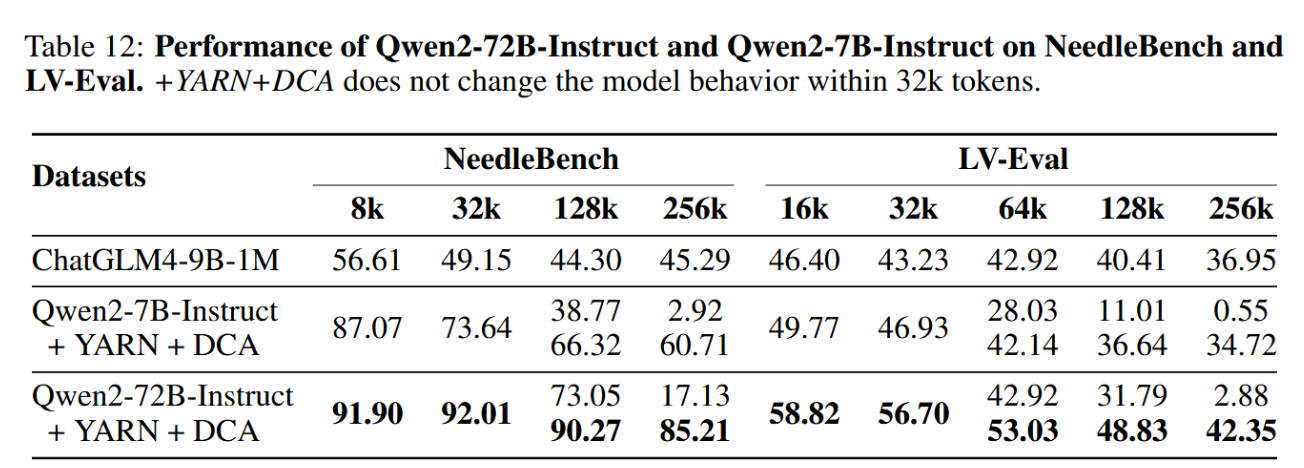 Table 12: Performance of Qwen2-72B-Instruct and Qwen2-7B-Instruct on NeedleBench and LV-Eval. +YARN+DCA does not change the model behavior within 32k tokens.

| Datasets | NeedleBench |  |  |  | LV-Eval |  |  |  |  |
|---|---|---|---|---|---|---|---|---|---|
|  | 8k | 32k | 128k | 256k | 16k | 32k | 64k | 128k | 256k |
| ChatGLM4-9B-1M | 56.61 | 49.15 | 44.30 | 45.29 | 46.40 | 43.23 | 42.92 | 40.41 | 36.95 |
| Qwen2-7B-Instruct | 87.07 | 73.64 | 38.77 | 2.92 | 49.77 | 46.93 | 28.03 | 11.01 | 0.55 |
| + YARN + DCA |  |  | 66.32 | 60.71 |  |  | 42.14 | 36.64 | 34.72 |
| Qwen2-72B-Instruct | 91.90 | 92.01 | 73.05 | 17.13 | 58.82 | 56.70 | 42.92 | 31.79 | 2.88 |
| + YARN + DCA |  |  | 90.27 | 85.21 |  |  | 53.03 | 48.83 | 42.35 |